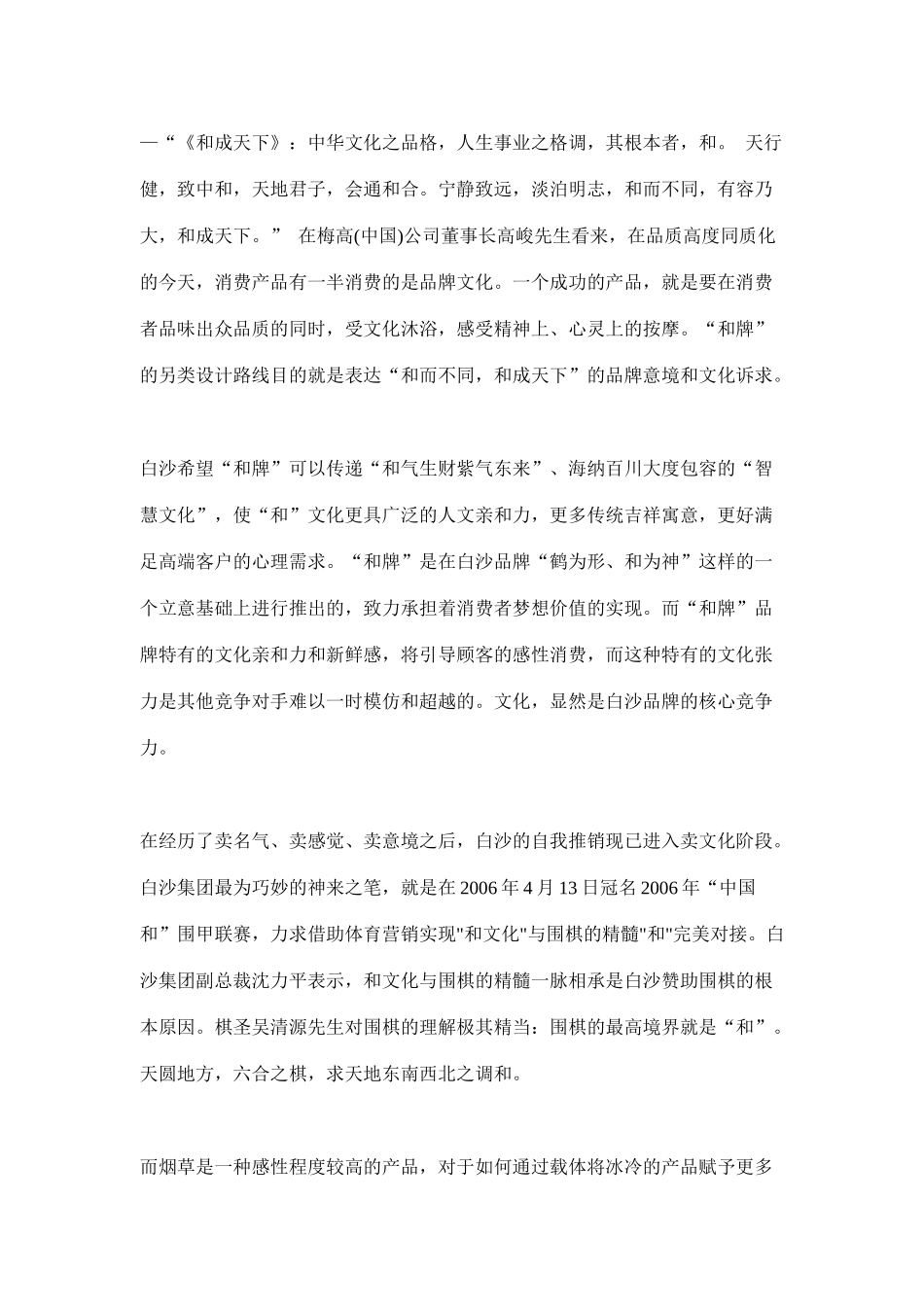 —“《和成天下》：中华文化之品格，人生事业之格调，其根本者，和。 天行健，致中和，天地君子，会通和合。宁静致远，淡泊明志，和而不同，有容乃大，和成天下。” 在梅高(中国)公司董事长高峻先生看来，在品质高度同质化的今天，消费产品有一半消费的是品牌文化。一个成功的产品，就是要在消费者品味出众品质的同时，受文化沐浴，感受精神上、心灵上的按摩。“和牌”的另类设计路线目的就是表达“和而不同，和成天下”的品牌意境和文化诉求。

白沙希望“和牌”可以传递“和气生财紫气东来”、海纳百川大度包容的“智慧文化”，使“和”文化更具广泛的人文亲和力，更多传统吉祥寓意，更好满足高端客户的心理需求。“和牌”是在白沙品牌“鹤为形、和为神”这样的一个立意基础上进行推出的，致力承担着消费者梦想价值的实现。而“和牌”品牌特有的文化亲和力和新鲜感，将引导顾客的感性消费，而这种特有的文化张力是其他竞争对手难以一时模仿和超越的。文化，显然是白沙品牌的核心竞争力。

在经历了卖名气、卖感觉、卖意境之后，白沙的自我推销现已进入卖文化阶段。白沙集团最为巧妙的神来之笔，就是在 2006 年 4 月 13 日冠名 2006 年“中国和”围甲联赛，力求借助体育营销实现"和文化"与围棋的精髓"和"完美对接。白沙集团副总裁沈力平表示，和文化与围棋的精髓一脉相承是白沙赞助围棋的根本原因。棋圣吴清源先生对围棋的理解极其精当：围棋的最高境界就是“和”。天圆地方，六合之棋，求天地东南西北之调和。

而烟草是一种感性程度较高的产品，对于如何通过载体将冰冷的产品赋予更多